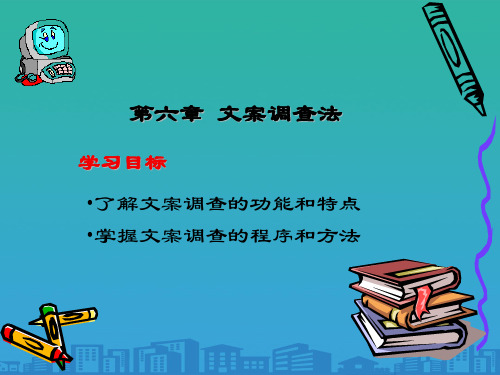 第六章 文案调查法

学习目标

•了解文案调查的功能和特点

•掌握文案调查的程序和方法